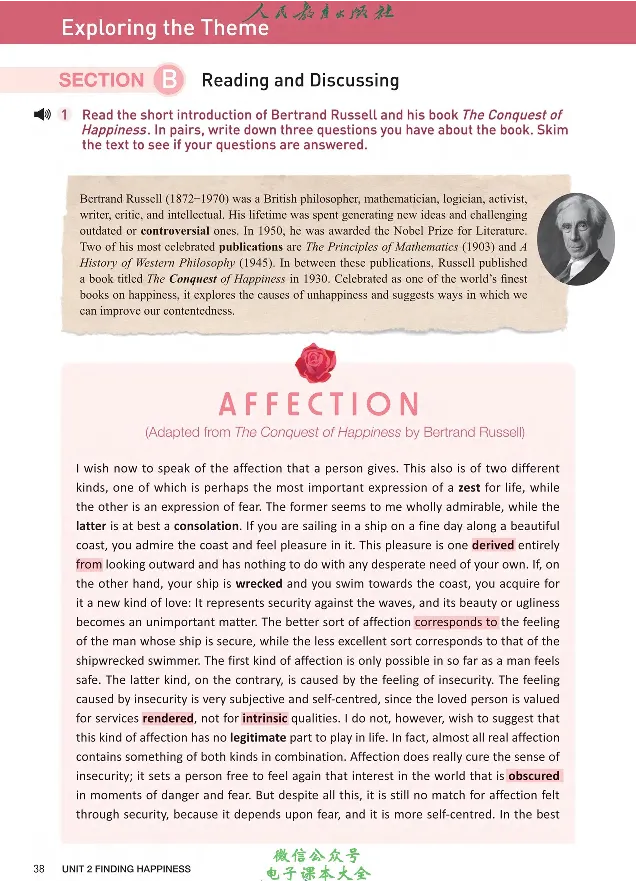 Exploring the Theme

人民教育出版社

SECTION B Reading and Discussing

1 Read the short introduction of Bertrand Russell and his book The Conquest of Happiness. In pairs, write down three questions you have about the book. Skim the text to see if your questions are answered.

Bertrand Russell (1872–1970) was a British philosopher, mathematician, logician, activist, writer, critic, and intellectual. His lifetime was spent generating new ideas and challenging outdated or controversial ones. In 1950, he was awarded the Nobel Prize for Literature. Two of his most celebrated publications are The Principles of Mathematics (1903) and A History of Western Philosophy (1945). In between these publications, Russell published a book titled The Conquest of Happiness in 1930. Celebrated as one of the world's finest books on happiness, it explores the causes of unhappiness and suggests ways in which we can improve our contentedness.

AFFECTION

(Adapted from The Conquest of Happiness by Bertrand Russell)

I wish now to speak of the affection that a person gives. This also is of two different kinds, one of which is perhaps the most important expression of a zest for life, while the other is an expression of fear. The former seems to me wholly admirable, while the latter is at best a consolation. If you are sailing in a ship on a fine day along a beautiful coast, you admire the coast and feel pleasure in it. This pleasure is one derived entirely from looking outward and has nothing to do with any desperate need of your own. If, on the other hand, your ship is wrecked and you swim towards the coast, you acquire for it a new kind of love: It represents security against the waves, and its beauty or ugliness becomes an unimportant matter. The better sort of affection corresponds to the feeling of the man whose ship is secure, while the less excellent sort corresponds to that of the shipwrecked swimmer. The first kind of affection is only possible in so far as a man feels safe. The latter kind, on the contrary, is caused by the feeling of insecurity. The feeling caused by insecurity is very subjective and self-centred, since the loved person is valued for services rendered, not for intrinsic qualities. I do not, however, wish to suggest that this kind of affection has no legitimate part to play in life. In fact, almost all real affection contains something of both kinds in combination. Affection does really cure the sense of insecurity; it sets a person free to feel again that interest in the world that is obscured in moments of danger and fear. But despite all this, it is still no match for affection felt through security, because it depends upon fear, and it is more self-centred. In the best

38 UNIT 2 FINDING HAPPINESS

微信公众号
电子课本大全